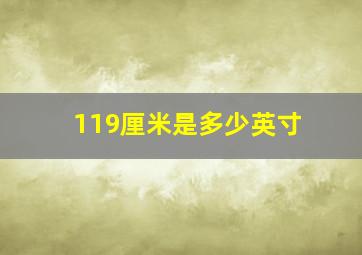 119厘米是多少英寸